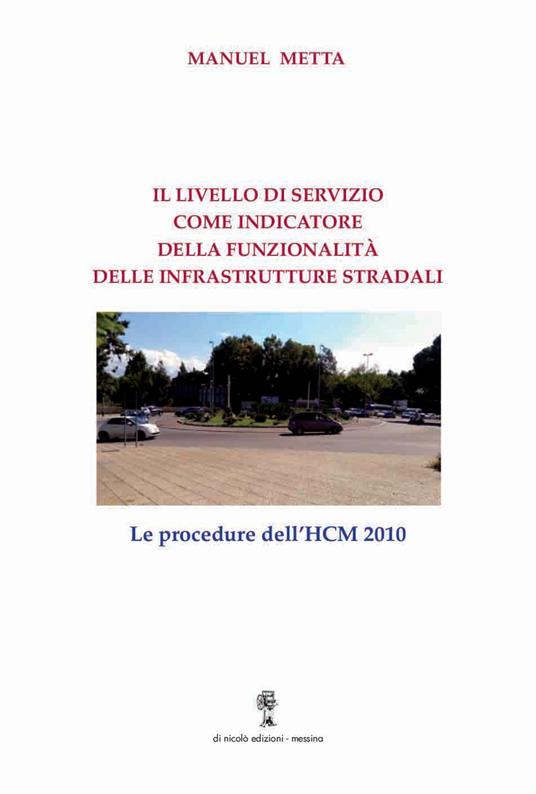 MANUEL METTA

IL LIVELLO DI SERVIZIO
COME INDICATORE
DELLA FUNZIONALITÀ
DELLE INFRASTRUTTURE STRADALI

Le procedure dell'HCM 2010

di nicolò edizioni - messina